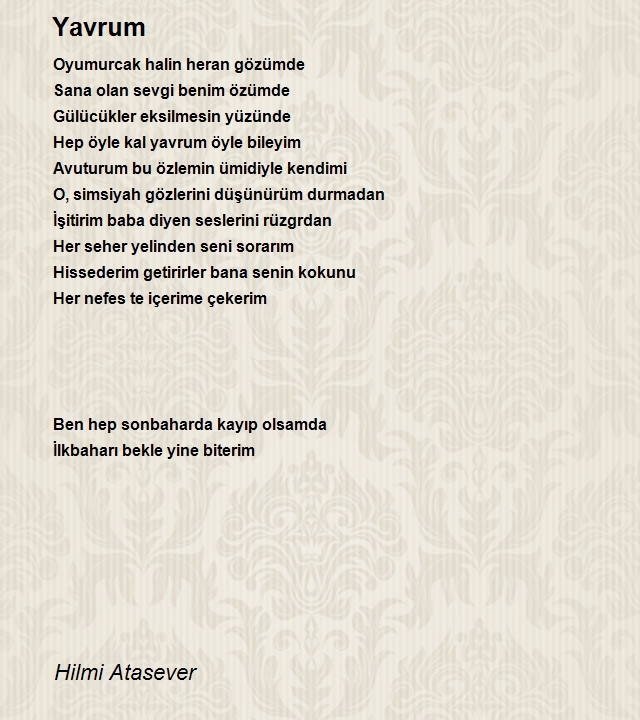 Yavrum

Oyumurcak halin heran gözümde
Sana olan sevgi benim özümde
Gülücükler eksilmesin yüzünde
Hep öyle kal yavrum öyle bileyim
Avuturum bu özlemin ümidiyle kendimi
O, simsiyah gözlerini düşünürüm durmadan
İşitirim baba diyen seslerini rüzgrdan
Her seher yelinden seni sorarım
Hissederim getirirler bana senin kokunu
Her nefes te içerime çekerim

Ben hep sonbaharda kayıp olsamda
İlkbaharı bekle yine biterim

Hilmi Atasever